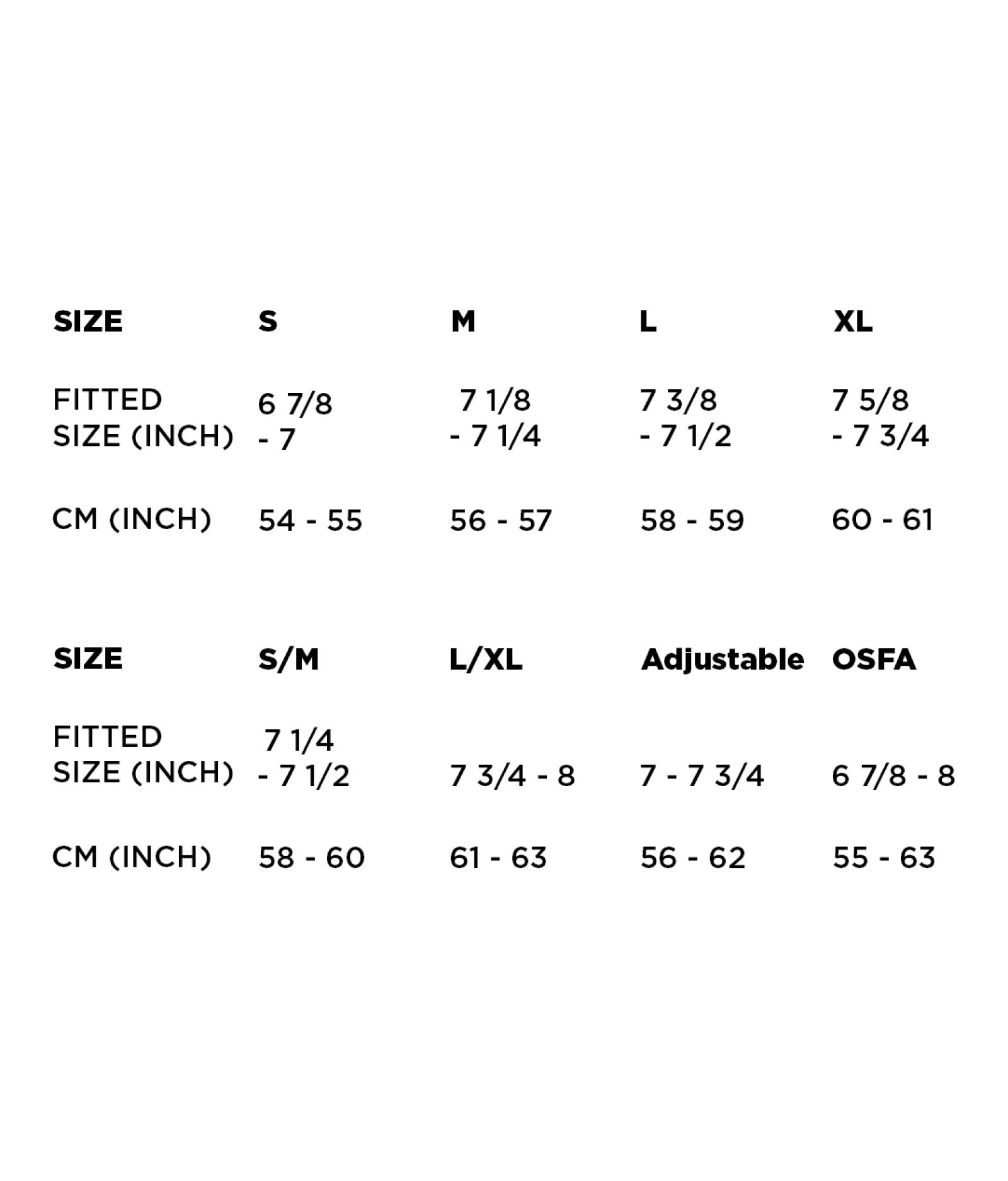 | SIZE | S | M | L | XL |
|---|---|---|---|---|
| FITTED SIZE (INCH) | 6 7/8 - 7 | 7 1/8 - 7 1/4 | 7 3/8 - 7 1/2 | 7 5/8 - 7 3/4 |
| CM (INCH) | 54 - 55 | 56 - 57 | 58 - 59 | 60 - 61 |

| SIZE | S/M | L/XL | Adjustable | OSFA |
|---|---|---|---|---|
| FITTED SIZE (INCH) | 7 1/4 - 7 1/2 | 7 3/4 - 8 | 7 - 7 3/4 | 6 7/8 - 8 |
| CM (INCH) | 58 - 60 | 61 - 63 | 56 - 62 | 55 - 63 |